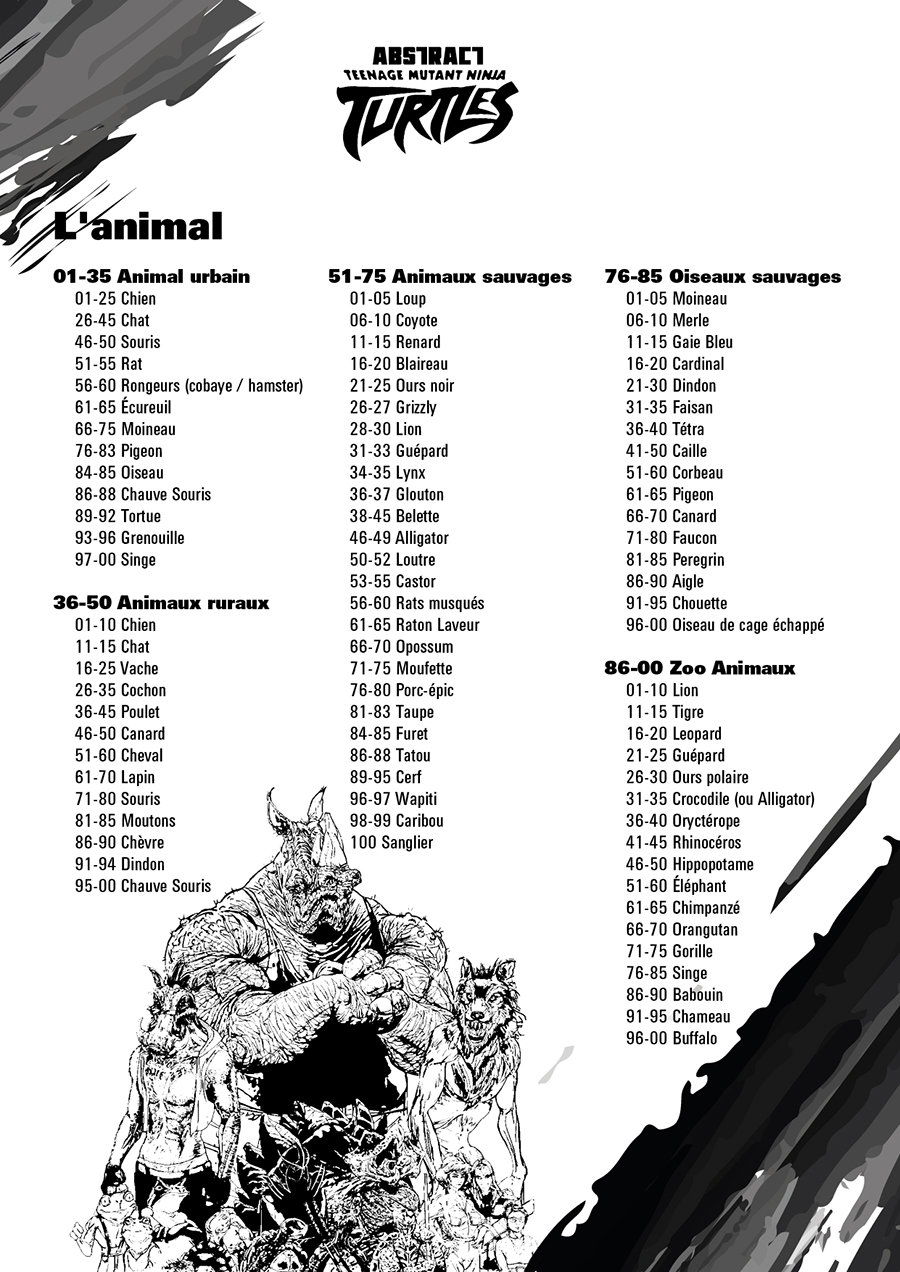 ABSTRACT
TEENAGE MUTANT NINJA
TURTLES

L'animal

01-35 Animal urbain
01-25 Chien
26-45 Chat
46-50 Souris
51-55 Rat
56-60 Rongeurs (cobaye / hamster)
61-65 Écureuil
66-75 Moineau
76-83 Pigeon
84-85 Oiseau
86-88 Chauve Souris
89-92 Tortue
93-96 Grenouille
97-00 Singe

36-50 Animaux ruraux
01-10 Chien
11-15 Chat
16-25 Vache
26-35 Cochon
36-45 Poulet
46-50 Canard
51-60 Cheval
61-70 Lapin
71-80 Souris
81-85 Moutons
86-90 Chèvre
91-94 Dindon
95-00 Chauve Souris

51-75 Animaux sauvages
01-05 Loup
06-10 Coyote
11-15 Renard
16-20 Blaireau
21-25 Ours noir
26-27 Grizzly
28-30 Lion
31-33 Guépard
34-35 Lynx
36-37 Glouton
38-45 Belette
46-49 Alligator
50-52 Loutre
53-55 Castor
56-60 Rats musqués
61-65 Raton Laveur
66-70 Opossum
71-75 Moufette
76-80 Porc-épic
81-83 Taupe
84-85 Furet
86-88 Tatou
89-95 Cerf
96-97 Wapiti
98-99 Caribou
100 Sanglier

76-85 Oiseaux sauvages
01-05 Moineau
06-10 Merle
11-15 Gaie Bleu
16-20 Cardinal
21-30 Dindon
31-35 Faisan
36-40 Tétra
41-50 Caille
51-60 Corbeau
61-65 Pigeon
66-70 Canard
71-80 Faucon
81-85 Peregrin
86-90 Aigle
91-95 Chouette
96-00 Oiseau de cage échappé

86-00 Zoo Animaux
01-10 Lion
11-15 Tigre
16-20 Leopard
21-25 Guépard
26-30 Ours polaire
31-35 Crocodile (ou Alligator)
36-40 Oryctérope
41-45 Rhinocéros
46-50 Hippopotame
51-60 Éléphant
61-65 Chimpanzé
66-70 Orangutan
71-75 Gorille
76-85 Singe
86-90 Babouin
91-95 Chameau
96-00 Buffalo